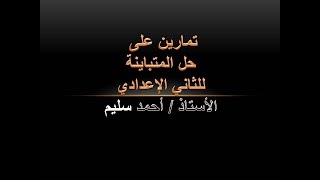 تمارين على
حل المتباينة
للثاني الإعدادي

الأستاذ / أحمد سليم